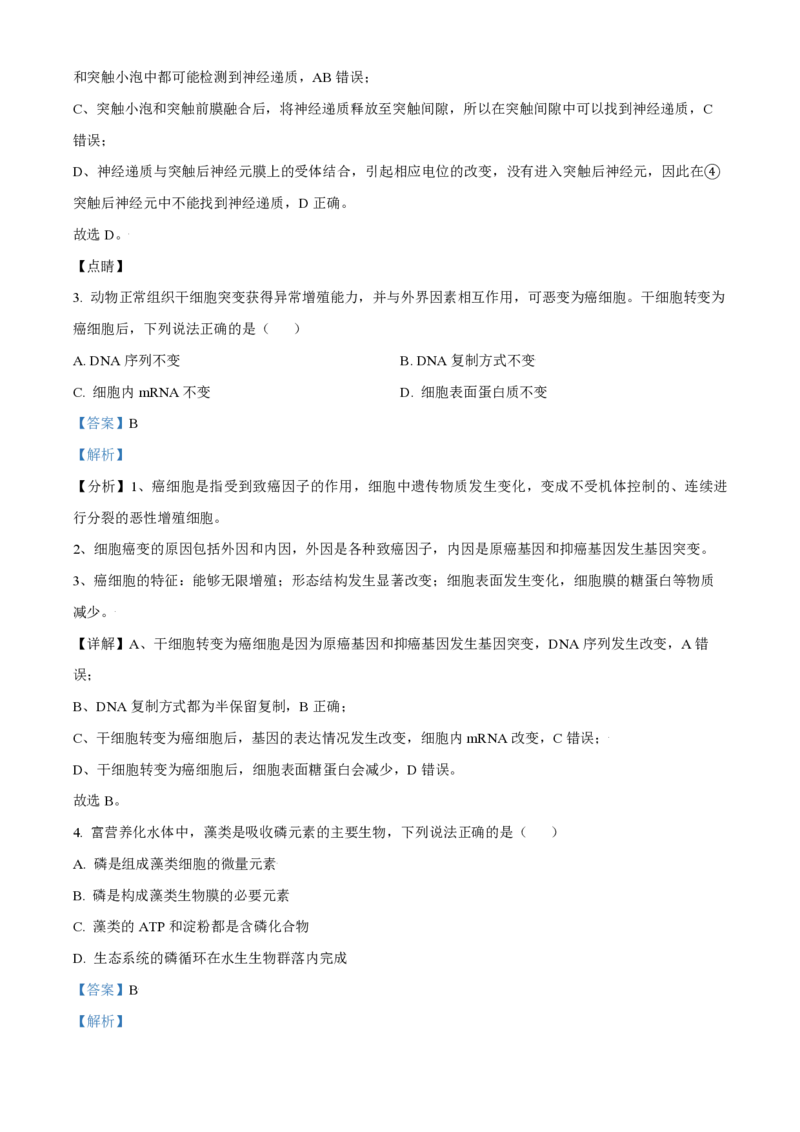 和突触小泡中都可能检测到神经递质，AB 错误；

C、突触小泡和突触前膜融合后，将神经递质释放至突触间隙，所以在突触间隙中可以找到神经递质，C 错误；

D、神经递质与突触后神经元膜上的受体结合，引起相应电位的改变，没有进入突触后神经元，因此在④突触后神经元中不能找到神经递质，D 正确。

故选 D。

【点睛】

3. 动物正常组织干细胞突变获得异常增殖能力，并与外界因素相互作用，可恶变为癌细胞。干细胞转变为癌细胞后，下列说法正确的是（　　）

A. DNA 序列不变

B. DNA 复制方式不变

C. 细胞内 mRNA 不变

D. 细胞表面蛋白质不变

【答案】B

【解析】

【分析】1、癌细胞是指受到致癌因子的作用，细胞中遗传物质发生变化，变成不受机体控制的、连续进行分裂的恶性增殖细胞。

2、细胞癌变的原因包括外因和内因，外因是各种致癌因子，内因是原癌基因和抑癌基因发生基因突变。

3、癌细胞的特征：能够无限增殖；形态结构发生显著改变；细胞表面发生变化，细胞膜的糖蛋白等物质减少。

【详解】A、干细胞转变为癌细胞是因为原癌基因和抑癌基因发生基因突变，DNA 序列发生改变，A 错误；

B、DNA 复制方式都为半保留复制，B 正确；

C、干细胞转变为癌细胞后，基因的表达情况发生改变，细胞内 mRNA 改变，C 错误；

D、干细胞转变为癌细胞后，细胞表面糖蛋白会减少，D 错误。

故选 B。

4. 富营养化水体中，藻类是吸收磷元素的主要生物，下列说法正确的是（　　）

A. 磷是组成藻类细胞的微量元素

B. 磷是构成藻类生物膜的必要元素

C. 藻类的 ATP 和淀粉都是含磷化合物

D. 生态系统的磷循环在水生生物群落内完成

【答案】B

【解析】